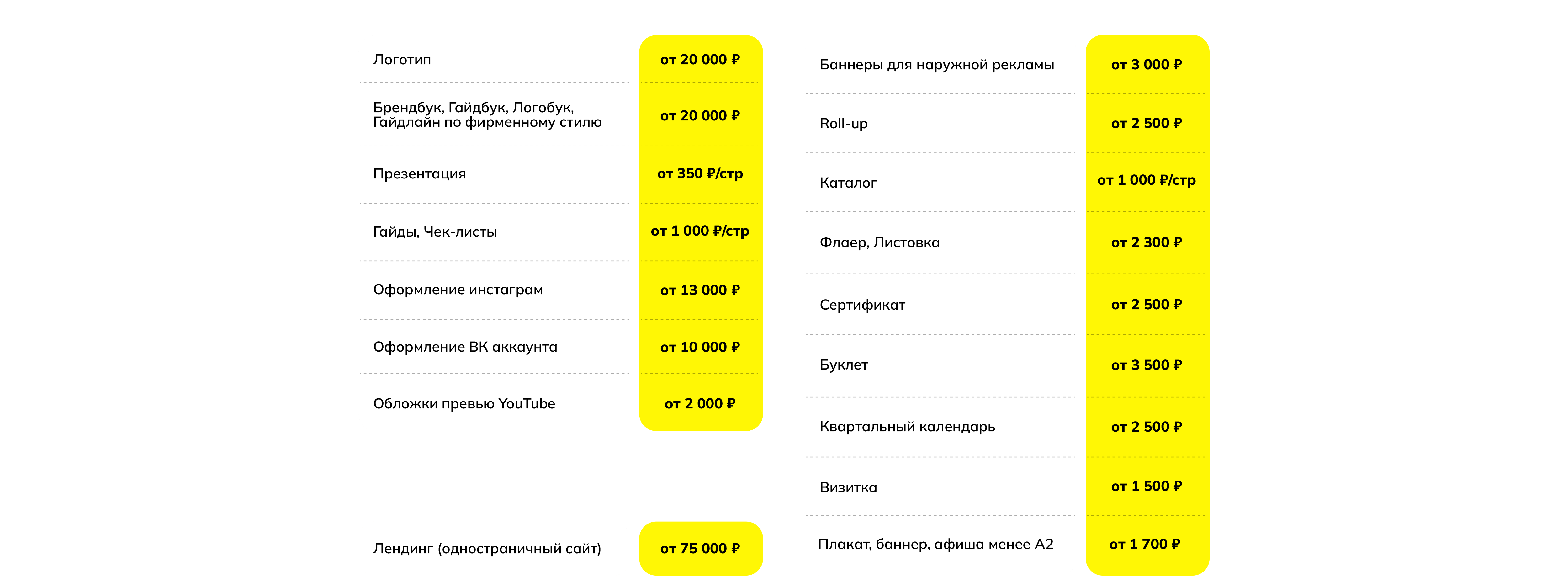 Логотип
от 20 000 ₽

Брендбук, Гайдбук, Логобук, Гайдлайн по фирменному стилю
от 20 000 ₽

Презентация
от 350 ₽/стр

Гайды, Чек-листы
от 1 000 ₽/стр

Оформление инстаграм
от 13 000 ₽

Оформление ВК аккаунта
от 10 000 ₽

Обложки превью YouTube
от 2 000 ₽

Лендинг (одностраничный сайт)
от 75 000 ₽

Баннеры для наружной рекламы
от 3 000 ₽

Roll-up
от 2 500 ₽

Каталог
от 1 000 ₽/стр

Флаер, Листовка
от 2 300 ₽

Сертификат
от 2 500 ₽

Буклет
от 3 500 ₽

Квартальный календарь
от 2 500 ₽

Визитка
от 1 500 ₽

Плакат, баннер, афиша менее А2
от 1 700 ₽